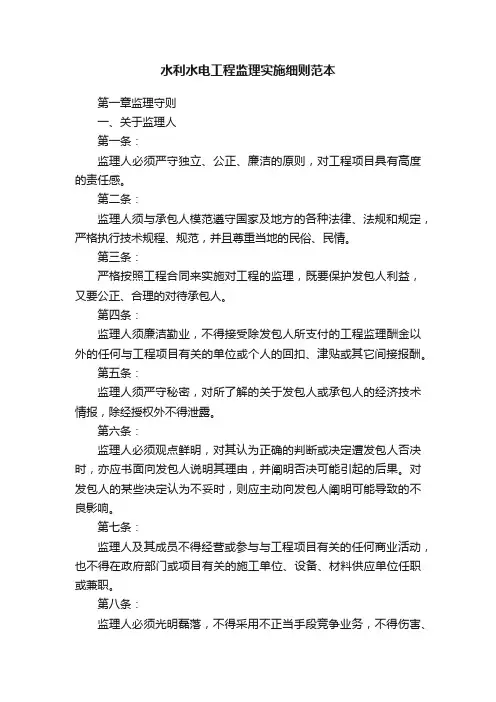 水利水电工程监理实施细则范本

第一章监理守则

一、关于监理人

第一条：

监理人必须严守独立、公正、廉洁的原则，对工程项目具有高度的责任感。

第二条：

监理人须与承包人模范遵守国家及地方的各种法律、法规和规定，严格执行技术规程、规范，并且尊重当地的民俗、民情。

第三条：

严格按照工程合同来实施对工程的监理，既要保护发包人利益，又要公正、合理的对待承包人。

第四条：

监理人须廉洁勤业，不得接受除发包人所支付的工程监理酬金以外的任何与工程项目有关的单位或个人的回扣、津贴或其它间接报酬。

第五条：

监理人须严守秘密，对所了解的关于发包人或承包人的经济技术情报，除经授权外不得泄露。

第六条：

监理人必须观点鲜明，对其认为正确的判断或决定遭发包人否决时，亦应书面向发包人说明其理由，并阐明否决可能引起的后果。对发包人的某些决定认为不妥时，则应主动向发包人阐明可能导致的不良影响。

第七条：

监理人及其成员不得经营或参与与工程项目有关的任何商业活动，也不得在政府部门或项目有关的施工单位、设备、材料供应单位任职或兼职。

第八条：

监理人必须光明磊落，不得采用不正当手段竞争业务，不得伤害、